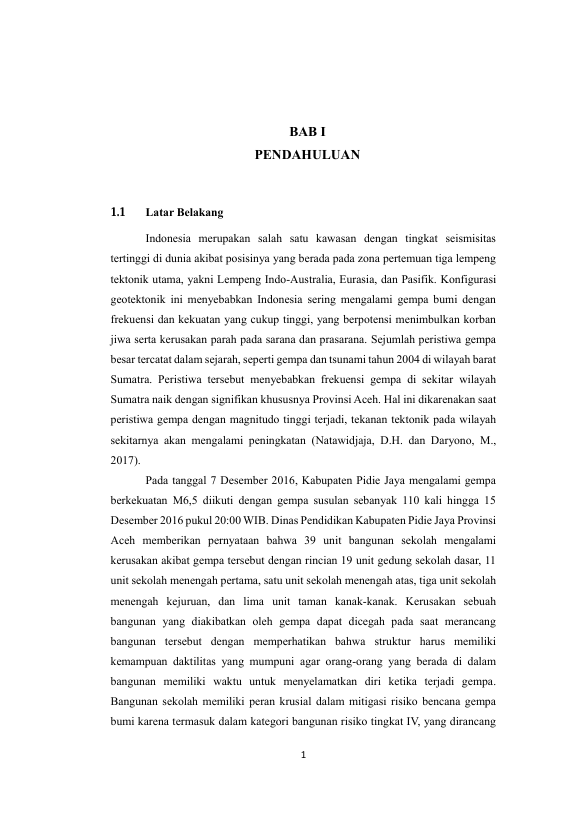 BAB I
PENDAHULUAN

1.1 Latar Belakang

Indonesia merupakan salah satu kawasan dengan tingkat seismisitas tertinggi di dunia akibat posisinya yang berada pada zona pertemuan tiga lempeng tektonik utama, yakni Lempeng Indo-Australia, Eurasia, dan Pasifik. Konfigurasi geotektonik ini menyebabkan Indonesia sering mengalami gempa bumi dengan frekuensi dan kekuatan yang cukup tinggi, yang berpotensi menimbulkan korban jiwa serta kerusakan parah pada sarana dan prasarana. Sejumlah peristiwa gempa besar tercatat dalam sejarah, seperti gempa dan tsunami tahun 2004 di wilayah barat Sumatra. Peristiwa tersebut menyebabkan frekuensi gempa di sekitar wilayah Sumatra naik dengan signifikan khususnya Provinsi Aceh. Hal ini dikarenakan saat peristiwa gempa dengan magnitudo tinggi terjadi, tekanan tektonik pada wilayah sekitarnya akan mengalami peningkatan (Natawidjaja, D.H. dan Daryono, M., 2017).

Pada tanggal 7 Desember 2016, Kabupaten Pidie Jaya mengalami gempa berkekuatan M6,5 diikuti dengan gempa susulan sebanyak 110 kali hingga 15 Desember 2016 pukul 20:00 WIB. Dinas Pendidikan Kabupaten Pidie Jaya Provinsi Aceh memberikan pernyataan bahwa 39 unit bangunan sekolah mengalami kerusakan akibat gempa tersebut dengan rincian 19 unit gedung sekolah dasar, 11 unit sekolah menengah pertama, satu unit sekolah menengah atas, tiga unit sekolah menengah kejuruan, dan lima unit taman kanak-kanak. Kerusakan sebuah bangunan yang diakibatkan oleh gempa dapat dicegah pada saat merancang bangunan tersebut dengan memperhatikan bahwa struktur harus memiliki kemampuan daktilitas yang mumpuni agar orang-orang yang berada di dalam bangunan memiliki waktu untuk menyelamatkan diri ketika terjadi gempa. Bangunan sekolah memiliki peran krusial dalam mitigasi risiko bencana gempa bumi karena termasuk dalam kategori bangunan risiko tingkat IV, yang dirancang

1